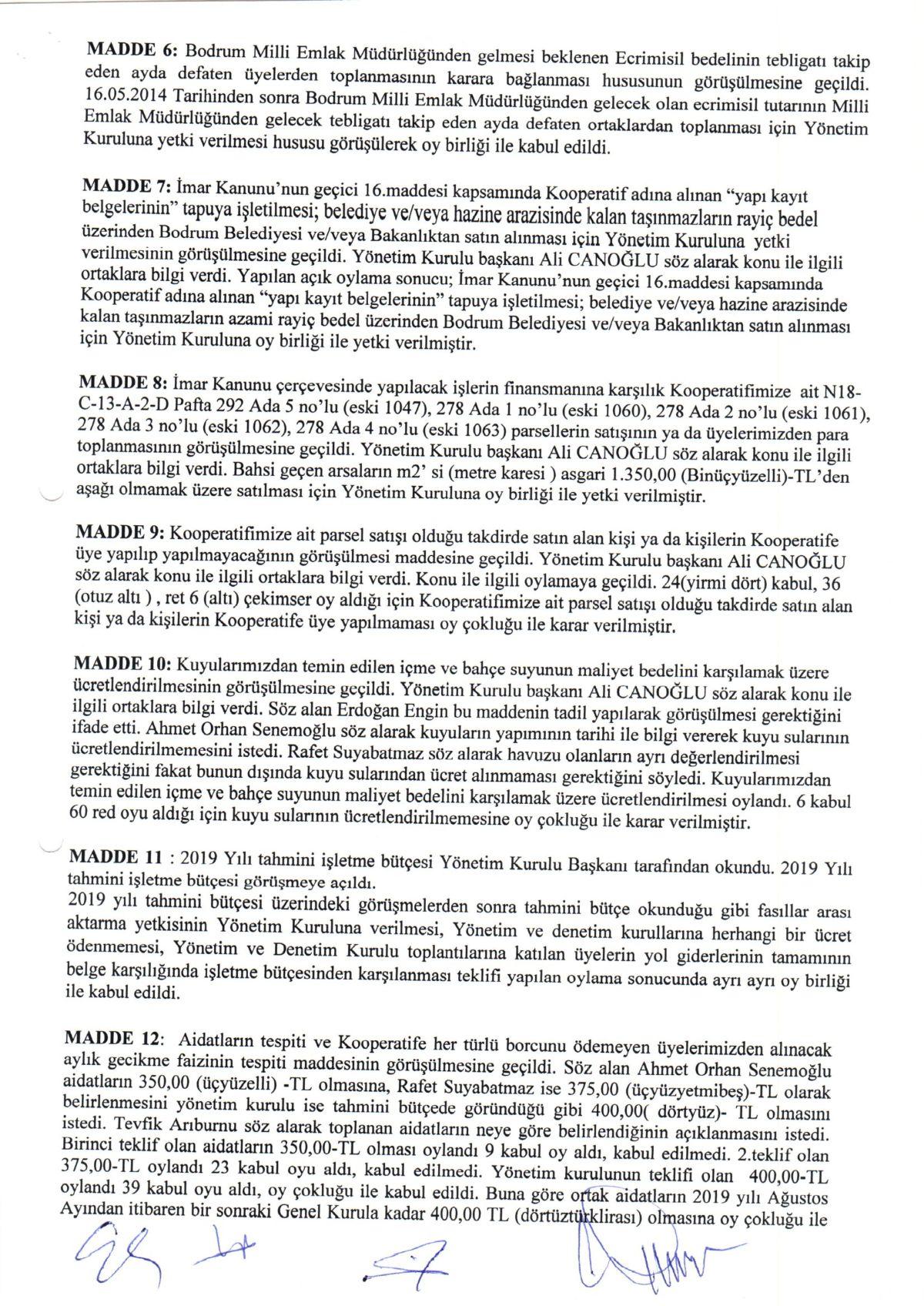 **MADDE 6:** Bodrum Milli Emlak Müdürlüğünden gelmesi beklenen Ecrimisil bedelinin tebligatı takip eden ayda defaten üyelerden toplanmasının karara bağlanması hususunun görüşülmesine geçildi. 16.05.2014 Tarihinden sonra Bodrum Milli Emlak Müdürlüğünden gelecek olan ecrimisil tutarının Milli Emlak Müdürlüğünden gelecek tebligatı takip eden ayda defaten ortaklardan toplanması için Yönetim Kuruluna yetki verilmesi hususu görüşülerek oy birliği ile kabul edildi.

**MADDE 7:** İmar Kanunu'nun geçici 16.maddesi kapsamında Kooperatif adına alınan "yapı kayıt belgelerinin" tapuya işletilmesi; belediye ve/veya hazine arazisinde kalan taşınmazların rayiç bedel üzerinden Bodrum Belediyesi ve/veya Bakanlıktan satın alınması için Yönetim Kuruluna yetki verilmesinin görüşülmesine geçildi. Yönetim Kurulu başkanı Ali CANOĞLU söz alarak konu ile ilgili ortaklara bilgi verdi. Yapılan açık oylama sonucu; İmar Kanunu'nun geçici 16.maddesi kapsamında Kooperatif adına alınan "yapı kayıt belgelerinin" tapuya işletilmesi; belediye ve/veya hazine arazisinde kalan taşınmazların azami rayiç bedel üzerinden Bodrum Belediyesi ve/veya Bakanlıktan satın alınması için Yönetim Kuruluna oy birliği ile yetki verilmiştir.

**MADDE 8:** İmar Kanunu çerçevesinde yapılacak işlerin finansmanına karşılık Kooperatifimize ait N18-C-13-A-2-D Pafta 292 Ada 5 no'lu (eski 1047), 278 Ada 1 no'lu (eski 1060), 278 Ada 2 no'lu (eski 1061), 278 Ada 3 no'lu (eski 1062), 278 Ada 4 no'lu (eski 1063) parsellerin satışının ya da üyelerimizden para toplanmasının görüşülmesine geçildi. Yönetim Kurulu başkanı Ali CANOĞLU söz alarak konu ile ilgili ortaklara bilgi verdi. Bahsi geçen arsaların m2' si (metre karesi ) asgari 1.350,00 (Binüçyüzelli)-TL'den aşağı olmamak üzere satılması için Yönetim Kuruluna oy birliği ile yetki verilmiştir.

**MADDE 9:** Kooperatifimize ait parsel satışı olduğu takdirde satın alan kişi ya da kişilerin Kooperatife üye yapılıp yapılmayacağının görüşülmesi maddesine geçildi. Yönetim Kurulu başkanı Ali CANOĞLU söz alarak konu ile ilgili ortaklara bilgi verdi. Konu ile ilgili oylamaya geçildi. 24(yirmi dört) kabul, 36 (otuz altı ) , ret 6 (altı) çekimser oy aldığı için Kooperatifimize ait parsel satışı olduğu takdirde satın alan kişi ya da kişilerin Kooperatife üye yapılmaması oy çokluğu ile karar verilmiştir.

**MADDE 10:** Kuyularımızdan temin edilen içme ve bahçe suyunun maliyet bedelini karşılamak üzere ücretlendirilmesinin görüşülmesine geçildi. Yönetim Kurulu başkanı Ali CANOĞLU söz alarak konu ile ilgili ortaklara bilgi verdi. Söz alan Erdoğan Engin bu maddenin tadil yapılarak görüşülmesi gerektiğini ifade etti. Ahmet Orhan Senemoğlu söz alarak kuyuların yapımının tarihi ile bilgi vererek kuyu sularının ücretlendirilmemesini istedi. Rafet Suyabatmaz söz alarak havuzu olanların ayrı değerlendirilmesi gerektiğini fakat bunun dışında kuyu sularından ücret alınmaması gerektiğini söyledi. Kuyularımızdan temin edilen içme ve bahçe suyunun maliyet bedelini karşılamak üzere ücretlendirilmesi oylandı. 6 kabul 60 red oyu aldığı için kuyu sularının ücretlendirilmemesine oy çokluğu ile karar verilmiştir.

**MADDE 11** : 2019 Yılı tahmini işletme bütçesi Yönetim Kurulu Başkanı tarafından okundu. 2019 Yılı tahmini işletme bütçesi görüşmeye açıldı.
2019 yılı tahmini bütçesi üzerindeki görüşmelerden sonra tahmini bütçe okunduğu gibi fasıllar arası aktarma yetkisinin Yönetim Kuruluna verilmesi, Yönetim ve denetim kurullarına herhangi bir ücret ödenmemesi, Yönetim ve Denetim Kurulu toplantılarına katılan üyelerin yol giderlerinin tamamının belge karşılığında işletme bütçesinden karşılanması teklifi yapılan oylama sonucunda ayrı ayrı oy birliği ile kabul edildi.

**MADDE 12**: Aidatların tespiti ve Kooperatife her türlü borcunu ödemeyen üyelerimizden alınacak aylık gecikme faizinin tespiti maddesinin görüşülmesine geçildi. Söz alan Ahmet Orhan Senemoğlu aidatların 350,00 (üçyüzelli) -TL olmasına, Rafet Suyabatmaz ise 375,00 (üçyüzyetmibeş)-TL olarak belirlenmesini yönetim kurulu ise tahmini bütçede göründüğü gibi 400,00( dörtyüz)- TL olmasını istedi. Tevfik Arıburnu söz alarak toplanan aidatların neye göre belirlendiğinin açıklanmasını istedi. Birinci teklif olan aidatların 350,00-TL olması oylandı 9 kabul oy aldı, kabul edilmedi. 2.teklif olan 375,00-TL oylandı 23 kabul oyu aldı, kabul edilmedi. Yönetim kurulunun teklifi olan 400,00-TL oylandı 39 kabul oyu aldı, oy çokluğu ile kabul edildi. Buna göre ortak aidatların 2019 yılı Ağustos Ayından itibaren bir sonraki Genel Kurula kadar 400,00 TL (dörtüztürklirası) olmasına oy çokluğu ile